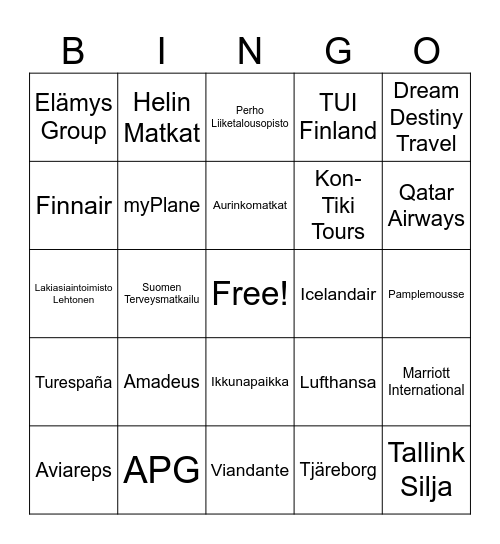 | B | I | N | G | O |
|---|---|---|---|---|
| Elämys Group | Helin Matkat | Perho Liiketalousopisto | TUI Finland | Dream Destiny Travel |
| Finnair | myPlane | Aurinkomatkat | Kon-Tiki Tours | Qatar Airways |
| Lakiasiaintoimisto Lehtonen | Suomen Terveysmatkailu | Free! | Icelandair | Pamplemousse |
| Turespaña | Amadeus | Ikkunapaikka | Lufthansa | Marriott International |
| Aviareps | APG | Viandante | Tjäreborg | Tallink Silja |